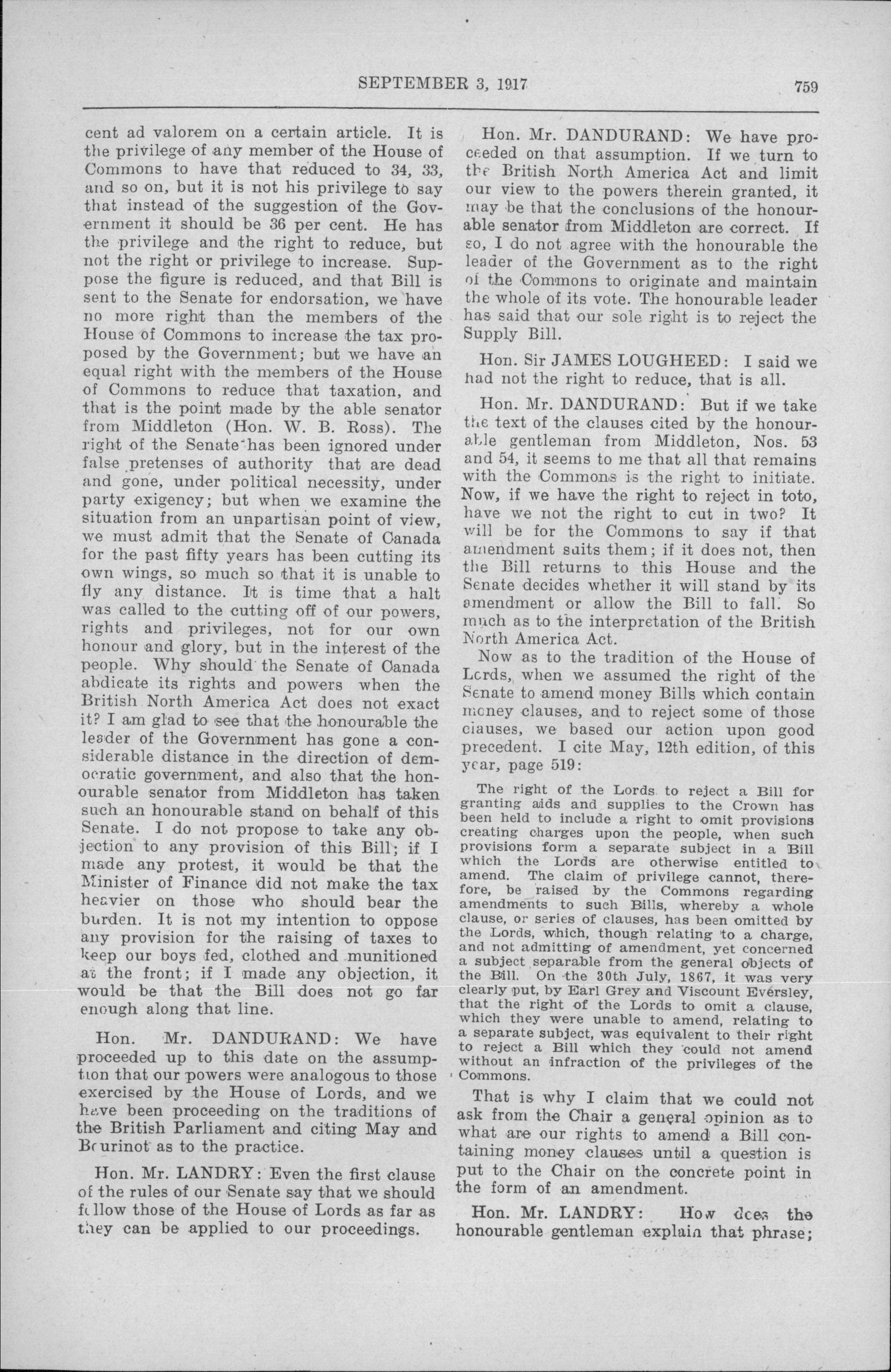 SEPTEMBER 3, 1917 759

cent ad valorem on a certain article. It is the privilege of any member of the House of Commons to have that reduced to 34, 33, and so on, but it is not his privilege to say that instead of the suggestion of the Government it should be 36 per cent. He has the privilege and the right to reduce, but not the right or privilege to increase. Suppose the figure is reduced, and that Bill is sent to the Senate for endorsation, we have no more right than the members of the House of Commons to increase the tax proposed by the Government; but we have an equal right with the members of the House of Commons to reduce that taxation, and that is the point made by the able senator from Middleton (Hon. W. B. Ross). The right of the Senate has been ignored under false pretenses of authority that are dead and gone, under political necessity, under party exigency; but when we examine the situation from an unpartisan point of view, we must admit that the Senate of Canada for the past fifty years has been cutting its own wings, so much so that it is unable to fly any distance. It is time that a halt was called to the cutting off of our powers, rights and privileges, not for our own honour and glory, but in the interest of the people. Why should the Senate of Canada abdicate its rights and powers when the British North America Act does not exact it? I am glad to see that the honourable the leader of the Government has gone a considerable distance in the direction of democratic government, and also that the honourable senator from Middleton has taken such an honourable stand on behalf of this Senate. I do not propose to take any objection to any provision of this Bill; if I made any protest, it would be that the Minister of Finance did not make the tax heavier on those who should bear the burden. It is not my intention to oppose any provision for the raising of taxes to keep our boys fed, clothed and munitioned at the front; if I made any objection, it would be that the Bill does not go far enough along that line.

Hon. Mr. DANDURAND: We have proceeded up to this date on the assumption that our powers were analogous to those exercised by the House of Lords, and we have been proceeding on the traditions of the British Parliament and citing May and Bourinot as to the practice.

Hon. Mr. LANDRY: Even the first clause of the rules of our Senate say that we should follow those of the House of Lords as far as they can be applied to our proceedings.

Hon. Mr. DANDURAND: We have proceeded on that assumption. If we turn to the British North America Act and limit our view to the powers therein granted, it may be that the conclusions of the honourable senator from Middleton are correct. If so, I do not agree with the honourable the leader of the Government as to the right of the Commons to originate and maintain the whole of its vote. The honourable leader has said that our sole right is to reject the Supply Bill.

Hon. Sir JAMES LOUGHEED: I said we had not the right to reduce, that is all.

Hon. Mr. DANDURAND: But if we take the text of the clauses cited by the honourable gentleman from Middleton, Nos. 53 and 54, it seems to me that all that remains with the Commons is the right to initiate. Now, if we have the right to reject in toto, have we not the right to cut in two? It will be for the Commons to say if that amendment suits them; if it does not, then the Bill returns to this House and the Senate decides whether it will stand by its amendment or allow the Bill to fall. So much as to the interpretation of the British North America Act.

Now as to the tradition of the House of Lords, when we assumed the right of the Senate to amend money Bills which contain money clauses, and to reject some of those clauses, we based our action upon good precedent. I cite May, 12th edition, of this year, page 519:

The right of the Lords to reject a Bill for granting aids and supplies to the Crown has been held to include a right to omit provisions creating charges upon the people, when such provisions form a separate subject in a Bill which the Lords are otherwise entitled to amend. The claim of privilege cannot, therefore, be raised by the Commons regarding amendments to such Bills, whereby a whole clause, or series of clauses, has been omitted by the Lords, which, though relating to a charge, and not admitting of amendment, yet concerned a subject separable from the general objects of the Bill. On the 30th July, 1867, it was very clearly put, by Earl Grey and Viscount Eversley, that the right of the Lords to omit a clause, which they were unable to amend, relating to a separate subject, was equivalent to their right to reject a Bill which they could not amend without an infraction of the privileges of the Commons.

That is why I claim that we could not ask from the Chair a general opinion as to what are our rights to amend a Bill containing money clauses until a question is put to the Chair on the concrete point in the form of an amendment.

Hon. Mr. LANDRY: How does the honourable gentleman explain that phrase;